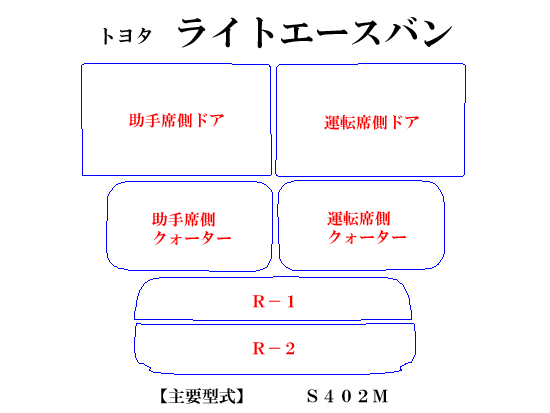 トヨタ　ライトエースバン

助手席側ドア

運転席側ドア

助手席側
クォーター

運転席側
クォーター

R－1

R－2

【主要型式】　Ｓ４０２Ｍ